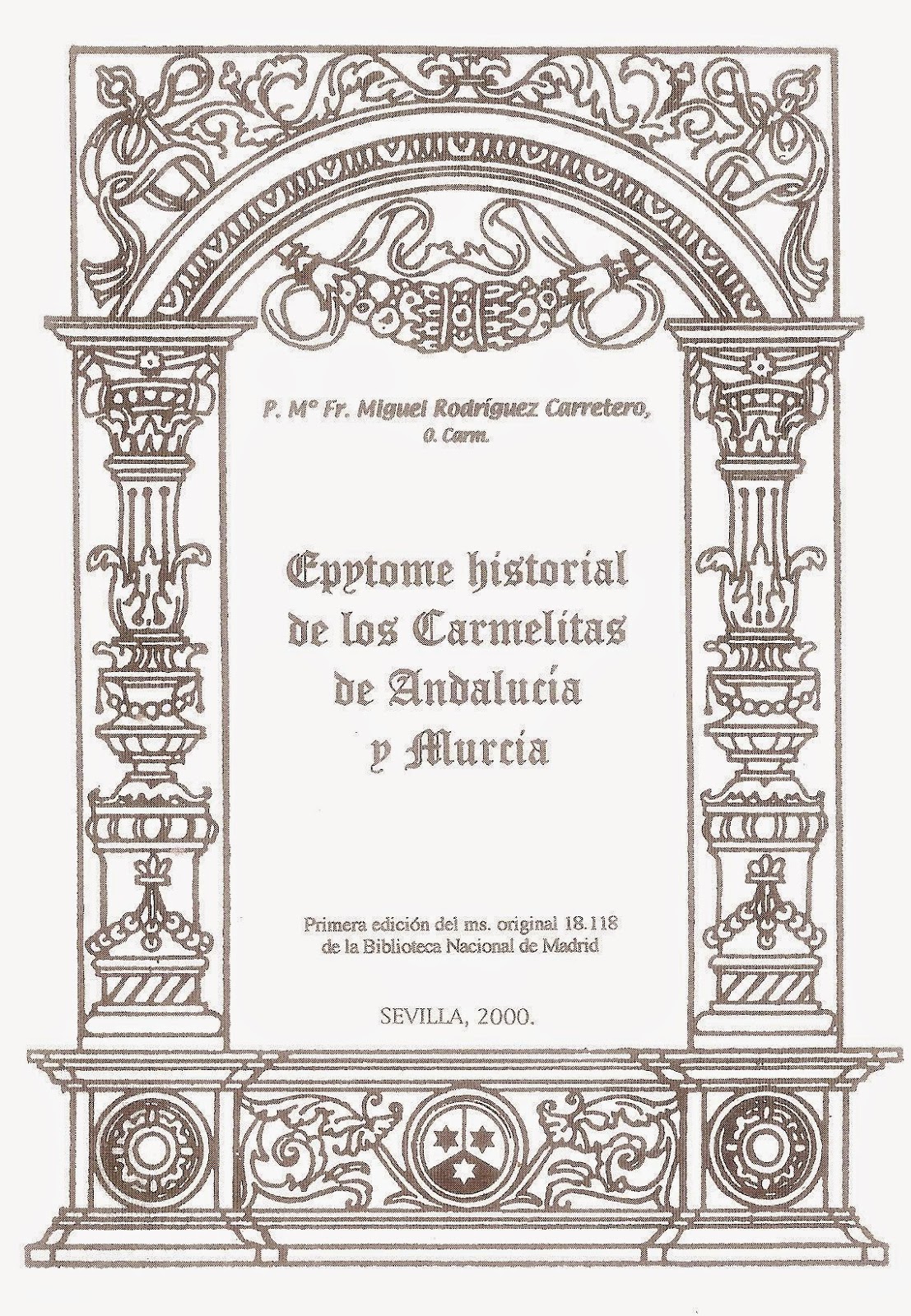 P. Mº Fr. Miguel Rodríguez Carretero, O. Carm.

Epytome historial de los Carmelitas de Andalucía y Murcia

Primera edición del ms. original 18.118 de la Biblioteca Nacional de Madrid

SEVILLA, 2000.